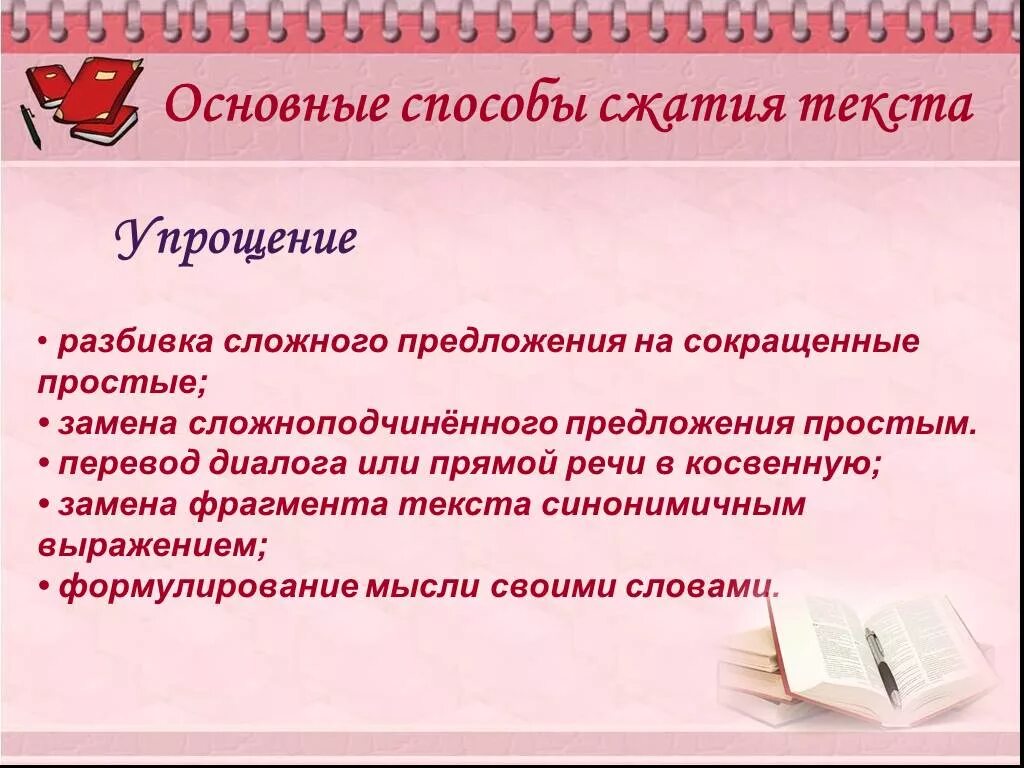 Основные способы сжатия текста

Упрощение

• разбивка сложного предложения на сокращенные простые;
• замена сложноподчинённого предложения простым.
• перевод диалога или прямой речи в косвенную;
• замена фрагмента текста синонимичным выражением;
• формулирование мысли своими словами.